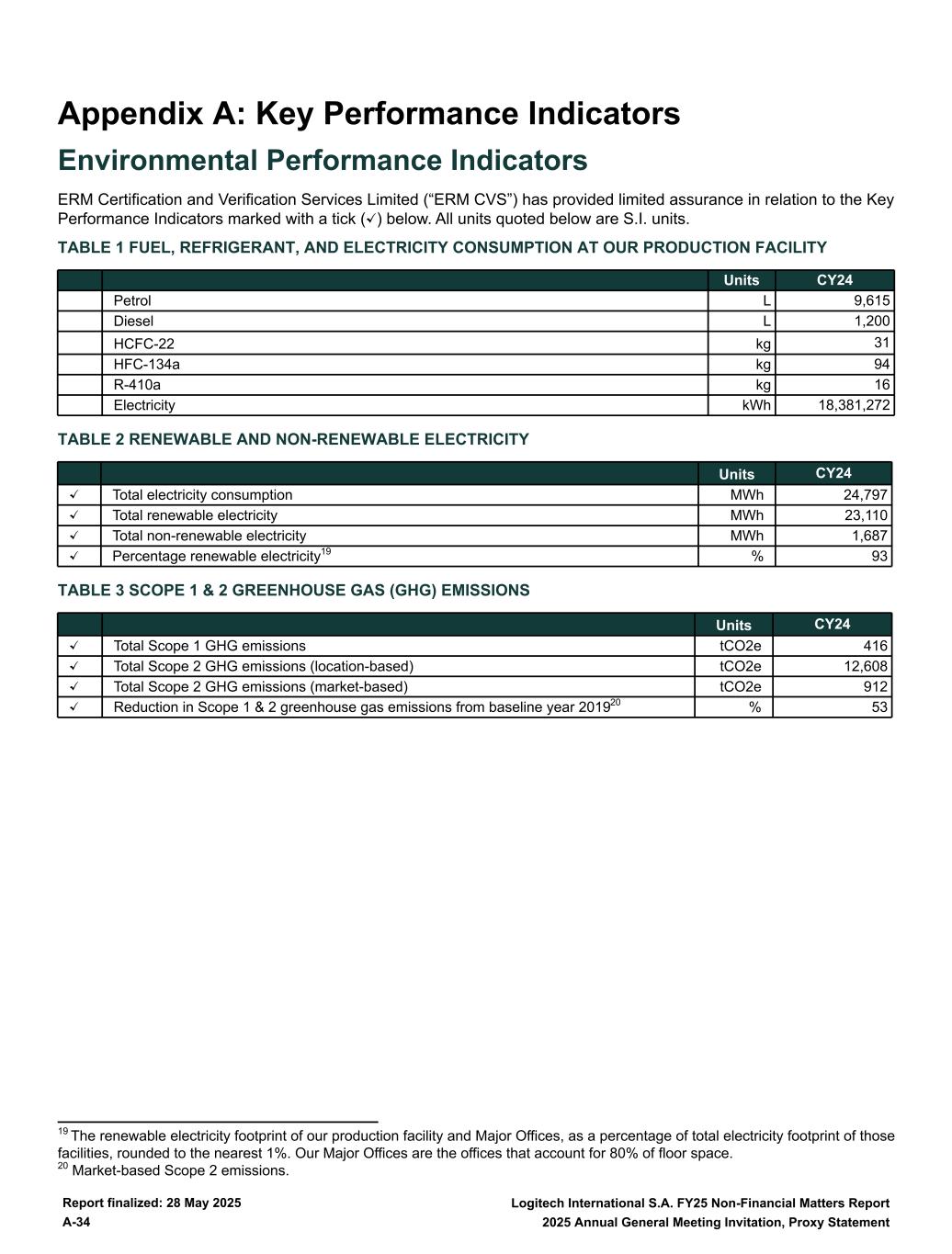 Appendix A: Key Performance Indicators

Environmental Performance Indicators

ERM Certification and Verification Services Limited ("ERM CVS") has provided limited assurance in relation to the Key Performance Indicators marked with a tick (✓) below. All units quoted below are S.I. units.

TABLE 1 FUEL, REFRIGERANT, AND ELECTRICITY CONSUMPTION AT OUR PRODUCTION FACILITY

| | | Units | CY24 |
|---|---|---|---|
| | Petrol | L | 9,615 |
| | Diesel | L | 1,200 |
| | HCFC-22 | kg | 31 |
| | HFC-134a | kg | 94 |
| | R-410a | kg | 16 |
| | Electricity | kWh | 18,381,272 |

TABLE 2 RENEWABLE AND NON-RENEWABLE ELECTRICITY

| | | Units | CY24 |
|---|---|---|---|
| ✓ | Total electricity consumption | MWh | 24,797 |
| ✓ | Total renewable electricity | MWh | 23,110 |
| ✓ | Total non-renewable electricity | MWh | 1,687 |
| ✓ | Percentage renewable electricity$^{19}$ | % | 93 |

TABLE 3 SCOPE 1 & 2 GREENHOUSE GAS (GHG) EMISSIONS

| | | Units | CY24 |
|---|---|---|---|
| ✓ | Total Scope 1 GHG emissions | tCO2e | 416 |
| ✓ | Total Scope 2 GHG emissions (location-based) | tCO2e | 12,608 |
| ✓ | Total Scope 2 GHG emissions (market-based) | tCO2e | 912 |
| ✓ | Reduction in Scope 1 & 2 greenhouse gas emissions from baseline year 2019$^{20}$ | % | 53 |

$^{19}$ The renewable electricity footprint of our production facility and Major Offices, as a percentage of total electricity footprint of those facilities, rounded to the nearest 1%. Our Major Offices are the offices that account for 80% of floor space.
$^{20}$ Market-based Scope 2 emissions.

Report finalized: 28 May 2025
A-34

Logitech International S.A. FY25 Non-Financial Matters Report
2025 Annual General Meeting Invitation, Proxy Statement